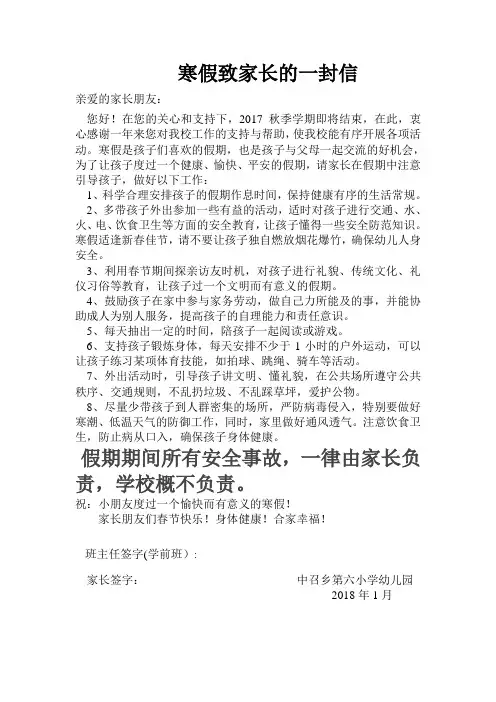 寒假致家长的一封信

亲爱的家长朋友：

您好！在您的关心和支持下，2017 秋季学期即将结束，在此，衷心感谢一年来您对我校工作的支持与帮助，使我校能有序开展各项活动。寒假是孩子们喜欢的假期，也是孩子与父母一起交流的好机会，为了让孩子度过一个健康、愉快、平安的假期，请家长在假期中注意引导孩子，做好以下工作：

1、科学合理安排孩子的假期作息时间，保持健康有序的生活常规。

2、多带孩子外出参加一些有益的活动，适时对孩子进行交通、水、火、电、饮食卫生等方面的安全教育，让孩子懂得一些安全防范知识。寒假适逢新春佳节，请不要让孩子独自燃放烟花爆竹，确保幼儿人身安全。

3、利用春节期间探亲访友时机，对孩子进行礼貌、传统文化、礼仪习俗等教育，让孩子过一个文明而有意义的假期。

4、鼓励孩子在家中参与家务劳动，做自己力所能及的事，并能协助成人为别人服务，提高孩子的自理能力和责任意识。

5、每天抽出一定的时间，陪孩子一起阅读或游戏。

6、支持孩子锻炼身体，每天安排不少于 1 小时的户外运动，可以让孩子练习某项体育技能，如拍球、跳绳、骑车等活动。

7、外出活动时，引导孩子讲文明、懂礼貌，在公共场所遵守公共秩序、交通规则，不乱扔垃圾、不乱踩草坪，爱护公物。

8、尽量少带孩子到人群密集的场所，严防病毒侵入，特别要做好寒潮、低温天气的防御工作，同时，家里做好通风透气。注意饮食卫生，防止病从口入，确保孩子身体健康。

假期期间所有安全事故，一律由家长负责，学校概不负责。

祝：小朋友度过一个愉快而有意义的寒假！
家长朋友们春节快乐！身体健康！合家幸福！

班主任签字(学前班)：

家长签字：

中召乡第六小学幼儿园
2018 年 1 月